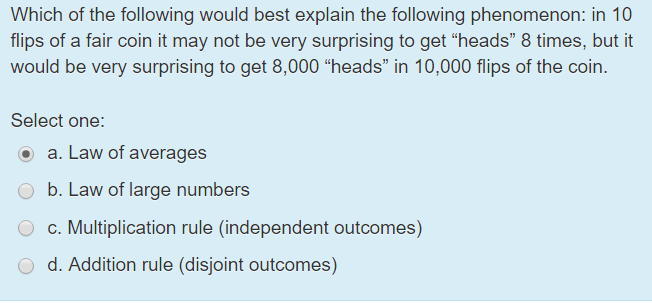 Which of the following would best explain the following phenomenon: in 10 flips of a fair coin it may not be very surprising to get “heads” 8 times, but it would be very surprising to get 8,000 “heads” in 10,000 flips of the coin.

Select one:

a. Law of averages

b. Law of large numbers

c. Multiplication rule (independent outcomes)

d. Addition rule (disjoint outcomes)